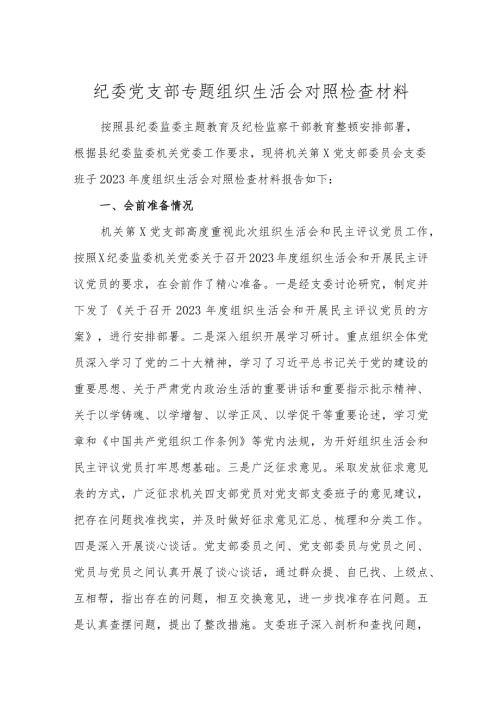 纪委党支部专题组织生活会对照检查材料

按照县纪委监委主题教育及纪检监察干部教育整顿安排部署，根据县纪委监委机关党委工作要求，现将机关第X党支部委员会支委班子2023年度组织生活会对照检查材料报告如下：

一、会前准备情况

机关第X党支部高度重视此次组织生活会和民主评议党员工作，按照X纪委监委机关党委关于召开2023年度组织生活会和开展民主评议党员的要求，在会前作了精心准备。一是经支委讨论研究，制定并下发了《关于召开2023年度组织生活会和开展民主评议党员的方案》，进行安排部署。二是深入组织开展学习研讨。重点组织全体党员深入学习了党的二十大精神，学习了习近平总书记关于党的建设的重要思想、关于严肃党内政治生活的重要讲话和重要指示批示精神、关于以学铸魂、以学增智、以学正风、以学促干等重要论述，学习党章和《中国共产党组织工作条例》等党内法规，为开好组织生活会和民主评议党员打牢思想基础。三是广泛征求意见。采取发放征求意见表的方式，广泛征求机关四支部党员对党支部支委班子的意见建议，把存在问题找准找实，并及时做好征求意见汇总、梳理和分类工作。四是深入开展谈心谈话。党支部委员之间、党支部委员与党员之间、党员与党员之间认真开展了谈心谈话，通过群众提、自己找、上级点、互相帮，指出存在的问题，相互交换意见，进一步找准存在问题。五是认真查摆问题，提出了整改措施。支委班子深入剖析和查找问题，